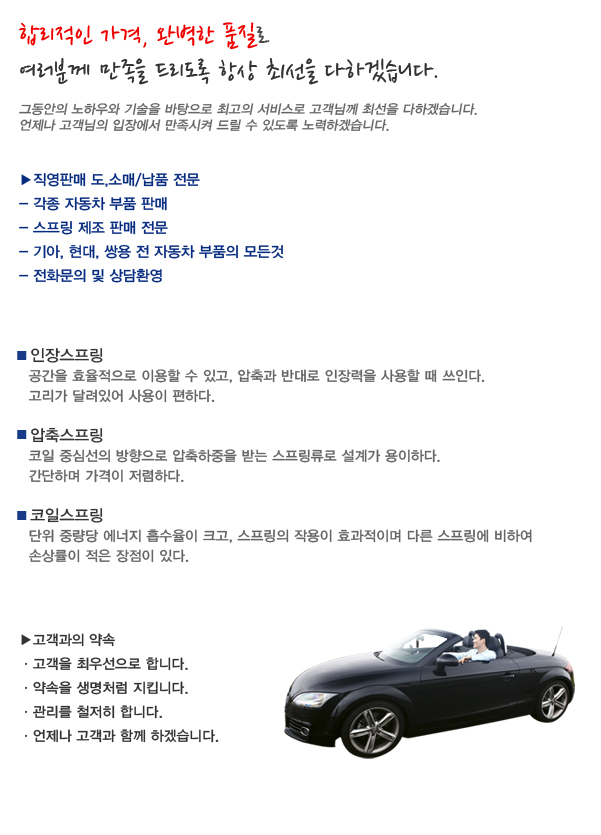 합리적인 가격, 완벽한 품질로
여러분께 만족을 드리도록 항상 최선을 다하겠습니다.

그동안의 노하우와 기술을 바탕으로 최고의 서비스로 고객님께 최선을 다하겠습니다.
언제나 고객님의 입장에서 만족시켜 드릴 수 있도록 노력하겠습니다.

▶직영판매 도,소매/납품 전문
– 각종 자동차 부품 판매
– 스프링 제조 판매 전문
– 기아, 현대, 쌍용 전 자동차 부품의 모든것
– 전화문의 및 상담환영

■ 인장스프링
공간을 효율적으로 이용할 수 있고, 압축과 반대로 인장력을 사용할 때 쓰인다.
고리가 달려있어 사용이 편하다.

■ 압축스프링
코일 중심선의 방향으로 압축하중을 받는 스프링류로 설계가 용이하다.
간단하며 가격이 저렴하다.

■ 코일스프링
단위 중량당 에너지 흡수율이 크고, 스프링의 작용이 효과적이며 다른 스프링에 비하여
손상률이 적은 장점이 있다.

▶고객과의 약속
· 고객을 최우선으로 합니다.
· 약속을 생명처럼 지킵니다.
· 관리를 철저히 합니다.
· 언제나 고객과 함께 하겠습니다.